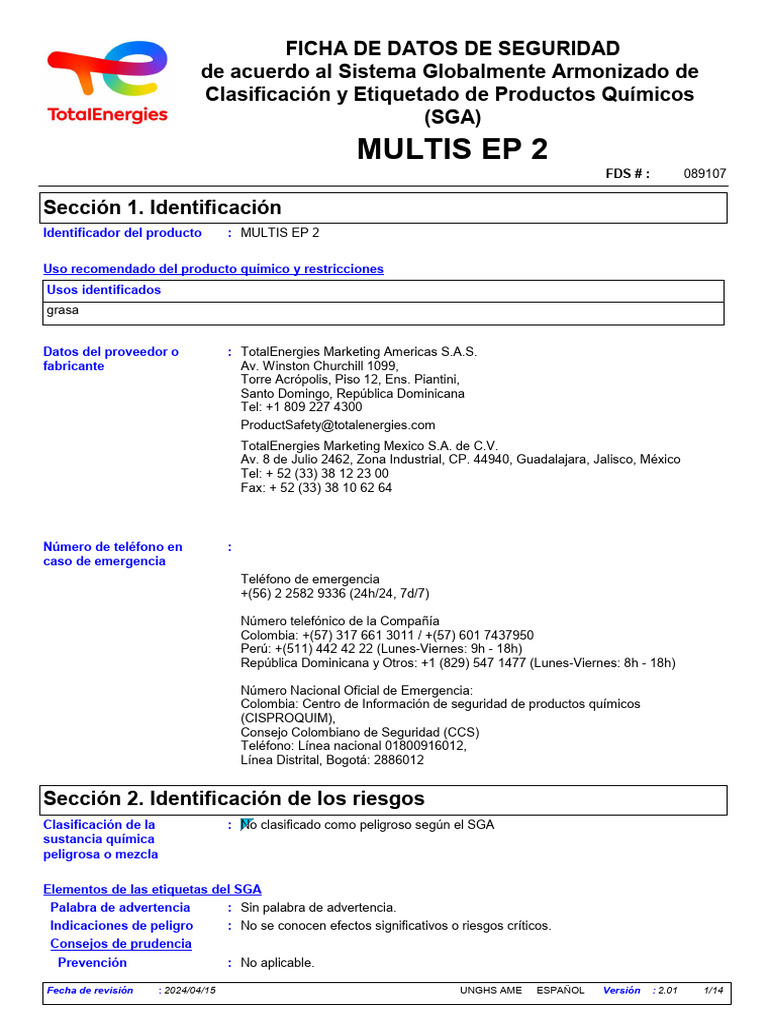 TotalEnergies

FICHA DE DATOS DE SEGURIDAD
de acuerdo al Sistema Globalmente Armonizado de Clasificación y Etiquetado de Productos Químicos (SGA)

MULTIS EP 2

FDS # : 089107

Sección 1. Identificación

Identificador del producto : MULTIS EP 2

Uso recomendado del producto químico y restricciones

| Usos identificados |
|---|
| grasa |

Datos del proveedor o fabricante : TotalEnergies Marketing Americas S.A.S.
Av. Winston Churchill 1099,
Torre Acrópolis, Piso 12, Ens. Piantini,
Santo Domingo, República Dominicana
Tel: +1 809 227 4300

ProductSafety@totalenergies.com

TotalEnergies Marketing Mexico S.A. de C.V.
Av. 8 de Julio 2462, Zona Industrial, CP. 44940, Guadalajara, Jalisco, México
Tel: + 52 (33) 38 12 23 00
Fax: + 52 (33) 38 10 62 64

Número de teléfono en caso de emergencia :

Teléfono de emergencia
+(56) 2 2582 9336 (24h/24, 7d/7)

Número telefónico de la Compañía
Colombia: +(57) 317 661 3011 / +(57) 601 7437950
Perú: +(511) 442 42 22 (Lunes-Viernes: 9h - 18h)
República Dominicana y Otros: +1 (829) 547 1477 (Lunes-Viernes: 8h - 18h)

Número Nacional Oficial de Emergencia:
Colombia: Centro de Información de seguridad de productos químicos (CISPROQUIM),
Consejo Colombiano de Seguridad (CCS)
Teléfono: Línea nacional 01800916012,
Línea Distrital, Bogotá: 2886012

Sección 2. Identificación de los riesgos

Clasificación de la sustancia química peligrosa o mezcla : No clasificado como peligroso según el SGA

Elementos de las etiquetas del SGA
Palabra de advertencia : Sin palabra de advertencia.
Indicaciones de peligro : No se conocen efectos significativos o riesgos críticos.
Consejos de prudencia
Prevención : No aplicable.

Fecha de revisión : 2024/04/15 UNGHS AME ESPAÑOL Versión : 2.01 1/14